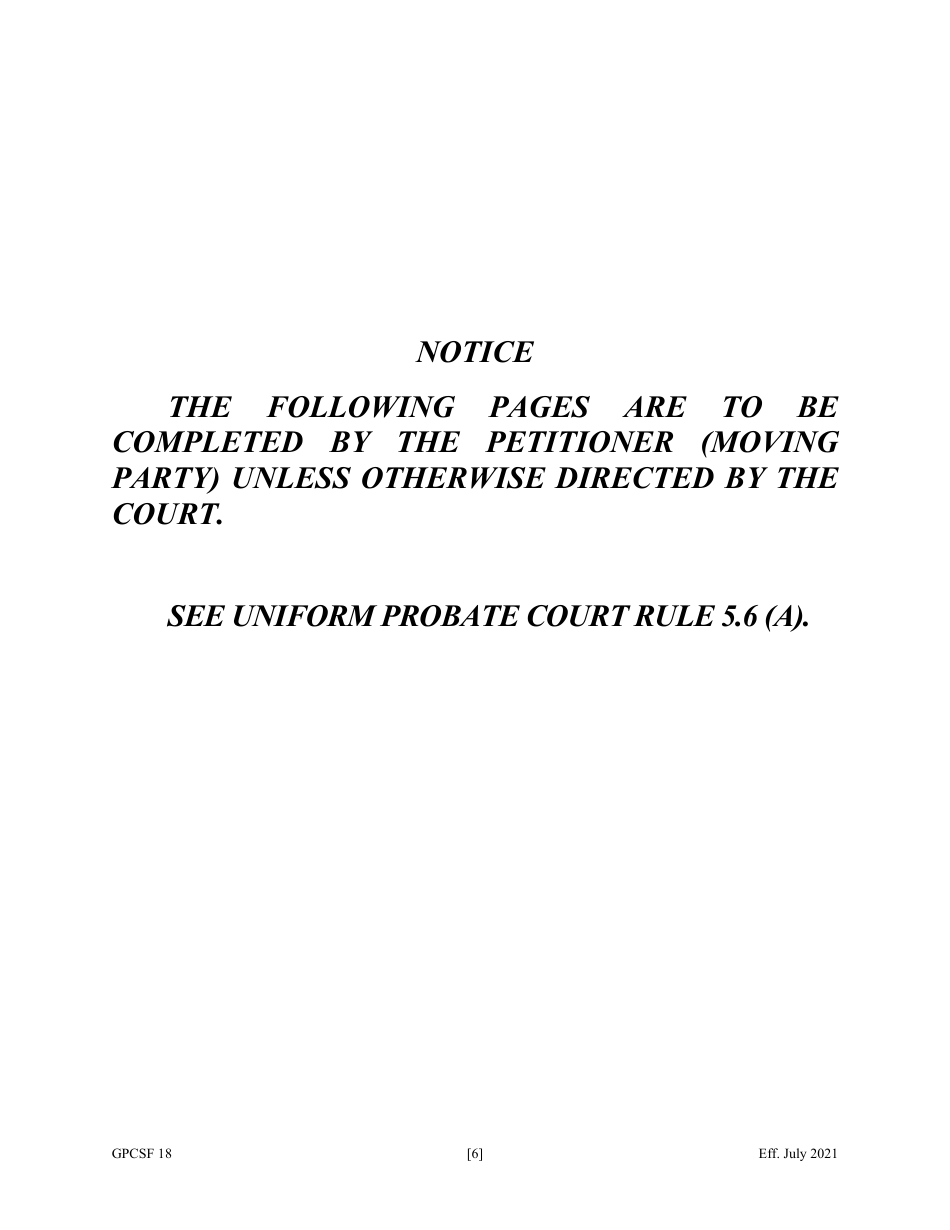 NOTICE

THE FOLLOWING PAGES ARE TO BE COMPLETED BY THE PETITIONER (MOVING PARTY) UNLESS OTHERWISE DIRECTED BY THE COURT.

SEE UNIFORM PROBATE COURT RULE 5.6 (A).

GPCSF 18 [6] Eff. July 2021